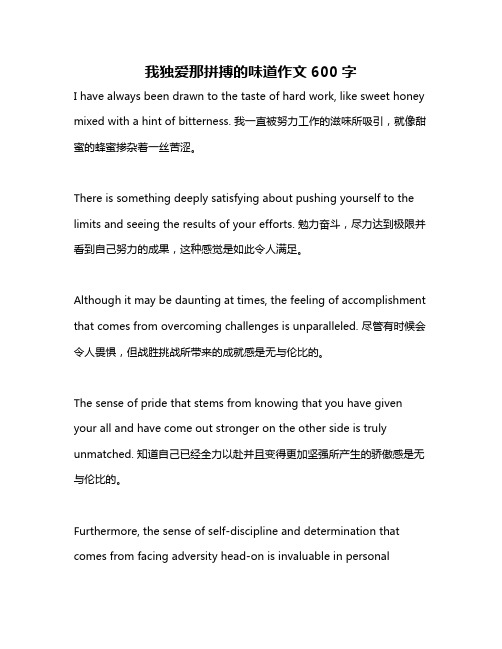 我独爱那拼搏的味道作文 600 字

I have always been drawn to the taste of hard work, like sweet honey mixed with a hint of bitterness. 我一直被努力工作的滋味所吸引，就像甜蜜的蜂蜜掺杂着一丝苦涩。

There is something deeply satisfying about pushing yourself to the limits and seeing the results of your efforts. 勉力奋斗，尽力达到极限并看到自己努力的成果，这种感觉是如此令人满足。

Although it may be daunting at times, the feeling of accomplishment that comes from overcoming challenges is unparalleled. 尽管有时候会令人畏惧，但战胜挑战所带来的成就感是无与伦比的。

The sense of pride that stems from knowing that you have given your all and have come out stronger on the other side is truly unmatched. 知道自己已经全力以赴并且变得更加坚强所产生的骄傲感是无与伦比的。

Furthermore, the sense of self-discipline and determination that comes from facing adversity head-on is invaluable in personal